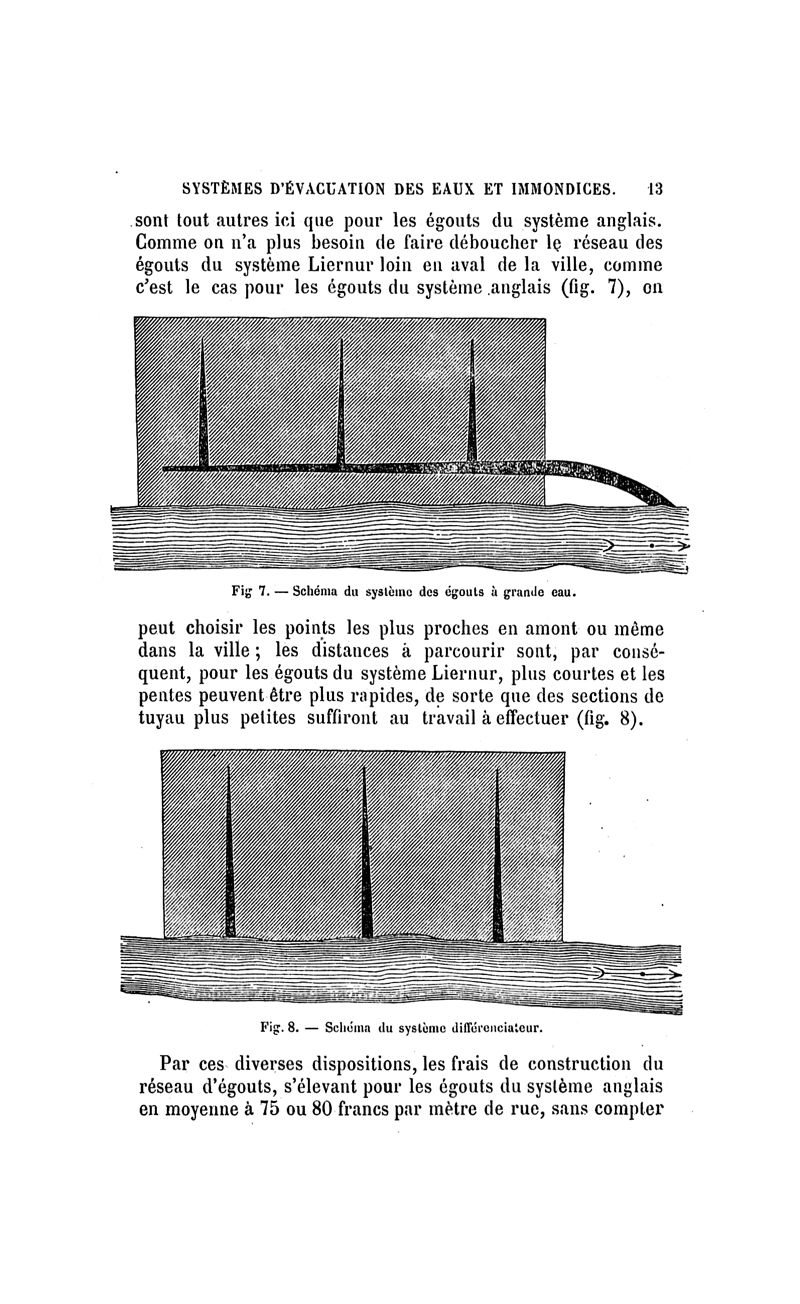 SYSTÈMES D'ÉVACUATION DES EAUX ET IMMONDICES. 13

sont tout autres ici que pour les égouts du système anglais. Comme on n'a plus besoin de faire déboucher le réseau des égouts du système Liernur loin en aval de la ville, comme c'est le cas pour les égouts du système anglais (fig. 7), on

Fig 7. — Schéma du système des égouts à grande eau.

peut choisir les points les plus proches en amont ou même dans la ville ; les distances à parcourir sont, par conséquent, pour les égouts du système Liernur, plus courtes et les pentes peuvent être plus rapides, de sorte que des sections de tuyau plus petites suffiront au travail à effectuer (fig. 8).

Fig. 8. — Schéma du système différenciateur.

Par ces diverses dispositions, les frais de construction du réseau d'égouts, s'élevant pour les égouts du système anglais en moyenne à 75 ou 80 francs par mètre de rue, sans compter